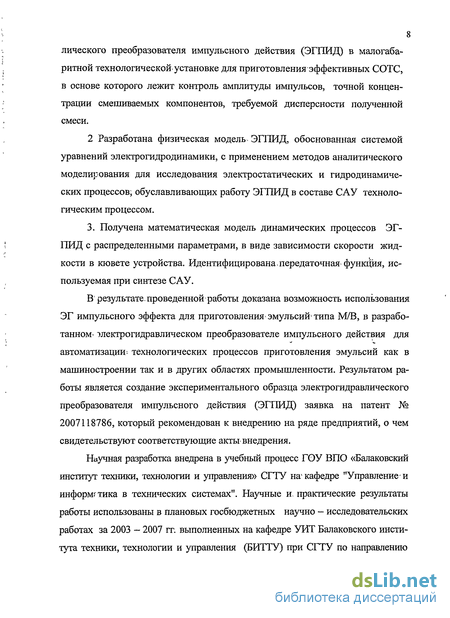 8

лического преобразователя импульсного действия (ЭГПИД) в малогабаритной технологической установке для приготовления эффективных СОТС, в основе которого лежит контроль амплитуды импульсов, точной концентрации смешиваемых компонентов, требуемой дисперсности полученной смеси.

2 Разработана физическая модель ЭГПИД, обоснованная системой уравнений электрогидродинамики, с применением методов аналитического моделирования для исследования электростатических и гидродинамических процессов, обуславливающих работу ЭГПИД в составе САУ технологическим процессом.

3. Получена математическая модель динамических процессов ЭГПИД с распределенными параметрами, в виде зависимости скорости жидкости в кювете устройства. Идентифицирована передаточная функция, используемая при синтезе САУ.

В результате проведенной работы доказана возможность использования ЭГ импульсного эффекта для приготовления эмульсий типа М/В, в разработанном электрогидравлическом преобразователе импульсного действия для автоматизации технологических процессов приготовления эмульсий как в машиностроении так и в других областях промышленности. Результатом работы является создание экспериментального образца электрогидравлического преобразователя импульсного действия (ЭГПИД) заявка на патент № 2007118786, который рекомендован к внедрению на ряде предприятий, о чем свидетельствуют соответствующие акты внедрения.

Научная разработка внедрена в учебный процесс ГОУ ВПО «Балаковский институт техники, технологии и управления» СГТУ на кафедре "Управление и информатика в технических системах". Научные и практические результаты работы использованы в плановых госбюджетных научно – исследовательских работах за 2003 – 2007 гг. выполненных на кафедре УИТ Балаковского института техники, технологии и управления (БИТТУ) при СГТУ по направлению

dsLib.net
библиотека диссертаций